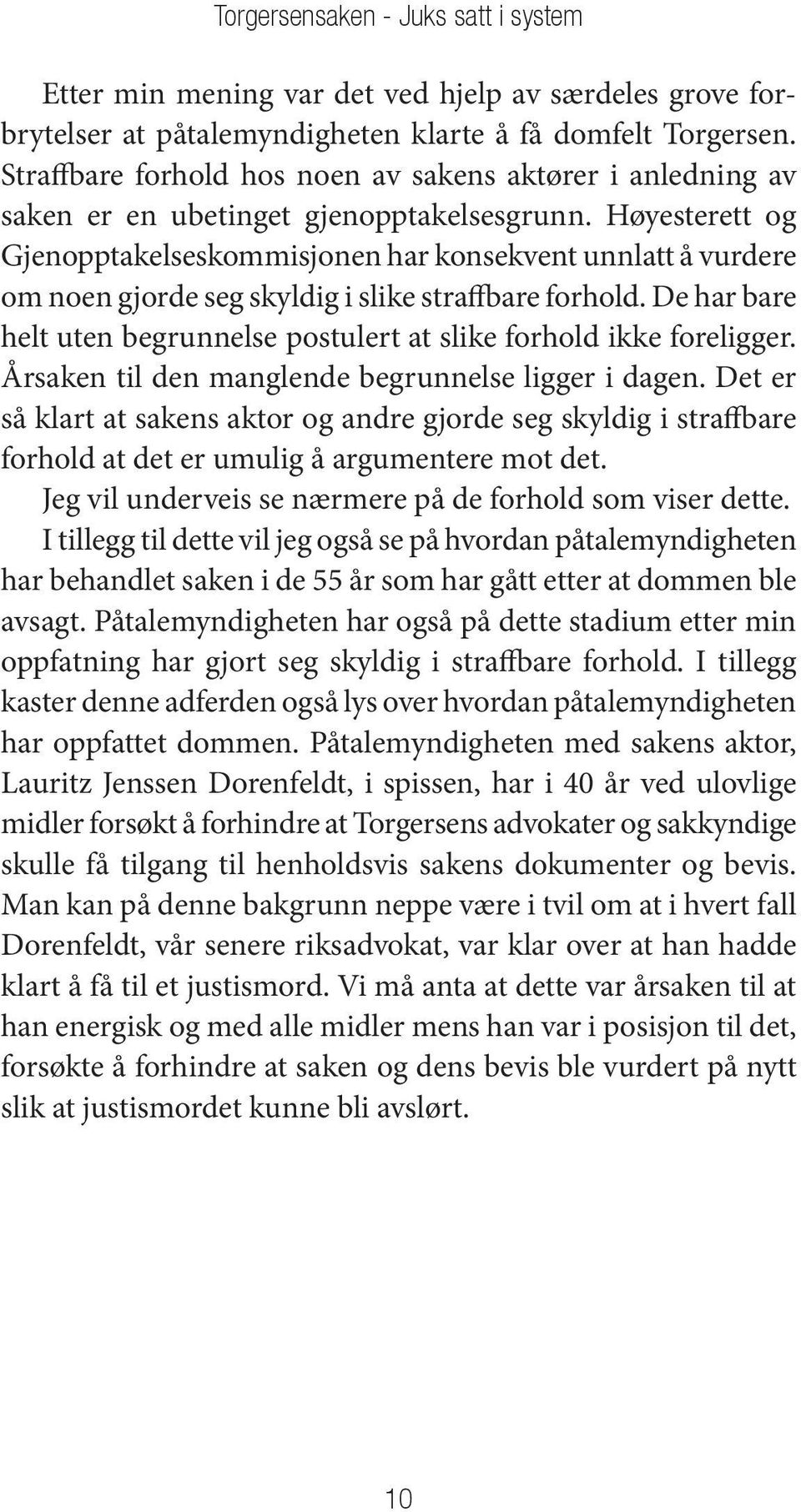 Torgersensaken - Juks satt i system

Etter min mening var det ved hjelp av særdeles grove forbrytelser at påtalemyndigheten klarte å få domfelt Torgersen. Straffbare forhold hos noen av sakens aktører i anledning av saken er en ubetinget gjenopptakelsesgrunn. Høyesterett og Gjenopptakelseskommisjonen har konsekvent unnlatt å vurdere om noen gjorde seg skyldig i slike straffbare forhold. De har bare helt uten begrunnelse postulert at slike forhold ikke foreligger. Årsaken til den manglende begrunnelse ligger i dagen. Det er så klart at sakens aktor og andre gjorde seg skyldig i straffbare forhold at det er umulig å argumentere mot det.

Jeg vil underveis se nærmere på de forhold som viser dette.

I tillegg til dette vil jeg også se på hvordan påtalemyndigheten har behandlet saken i de 55 år som har gått etter at dommen ble avsagt. Påtalemyndigheten har også på dette stadium etter min oppfatning har gjort seg skyldig i straffbare forhold. I tillegg kaster denne adferden også lys over hvordan påtalemyndigheten har oppfattet dommen. Påtalemyndigheten med sakens aktor, Lauritz Jenssen Dorenfeldt, i spissen, har i 40 år ved ulovlige midler forsøkt å forhindre at Torgersens advokater og sakkyndige skulle få tilgang til henholdsvis sakens dokumenter og bevis. Man kan på denne bakgrunn neppe være i tvil om at i hvert fall Dorenfeldt, vår senere riksadvokat, var klar over at han hadde klart å få til et justismord. Vi må anta at dette var årsaken til at han energisk og med alle midler mens han var i posisjon til det, forsøkte å forhindre at saken og dens bevis ble vurdert på nytt slik at justismordet kunne bli avslørt.

10